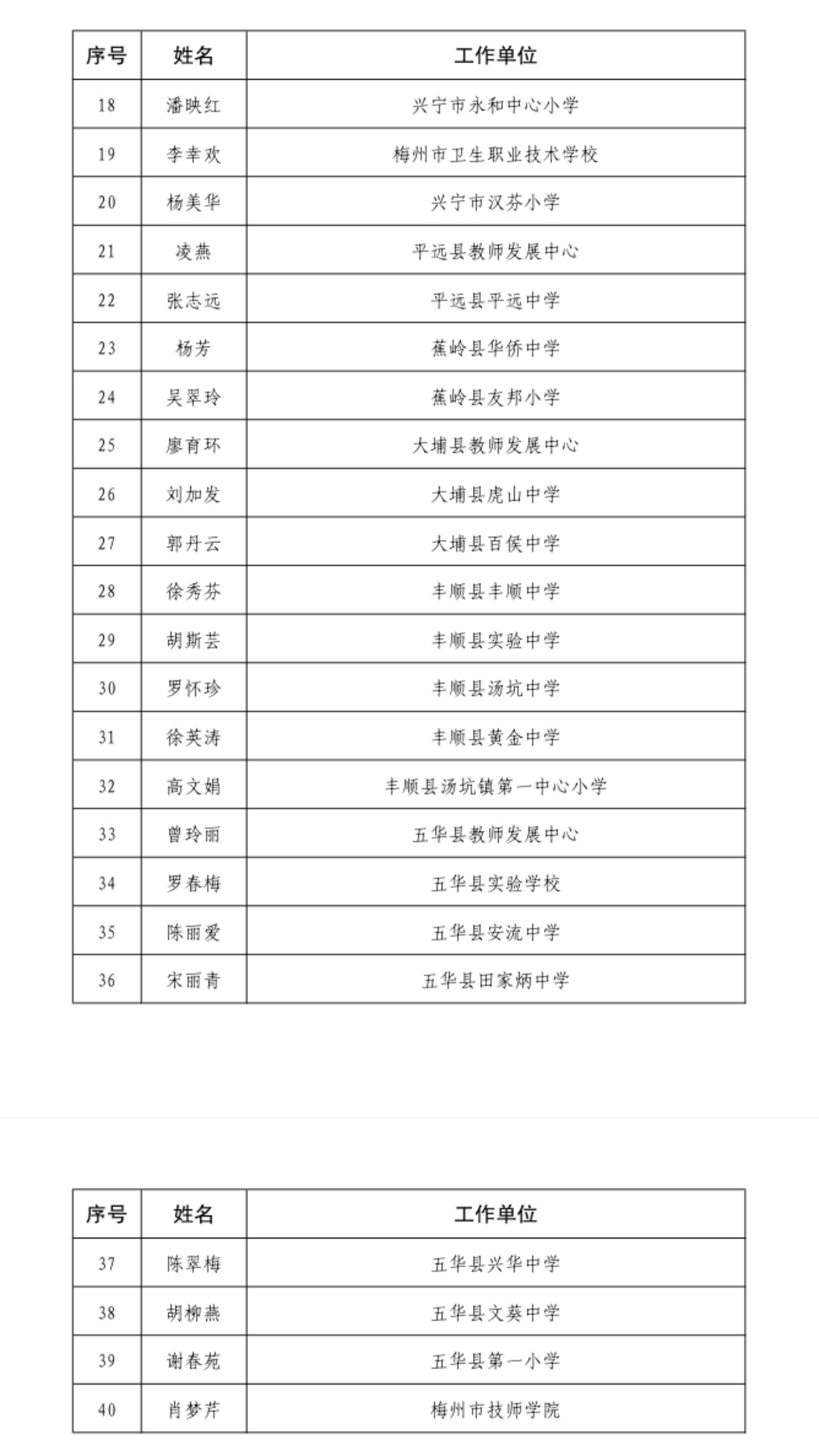 | 序号 | 姓名 | 工作单位 |
|---|---|---|
| 18 | 潘映红 | 兴宁市永和中心小学 |
| 19 | 李幸欢 | 梅州市卫生职业技术学校 |
| 20 | 杨美华 | 兴宁市汉芬小学 |
| 21 | 凌燕 | 平远县教师发展中心 |
| 22 | 张志远 | 平远县平远中学 |
| 23 | 杨芳 | 蕉岭县华侨中学 |
| 24 | 吴翠玲 | 蕉岭县友邦小学 |
| 25 | 廖育环 | 大埔县教师发展中心 |
| 26 | 刘加发 | 大埔县虎山中学 |
| 27 | 郭丹云 | 大埔县百侯中学 |
| 28 | 徐秀芬 | 丰顺县丰顺中学 |
| 29 | 胡斯芸 | 丰顺县实验中学 |
| 30 | 罗怀珍 | 丰顺县汤坑中学 |
| 31 | 徐英涛 | 丰顺县黄金中学 |
| 32 | 高文娟 | 丰顺县汤坑镇第一中心小学 |
| 33 | 曾玲丽 | 五华县教师发展中心 |
| 34 | 罗春梅 | 五华县实验学校 |
| 35 | 陈丽爱 | 五华县安流中学 |
| 36 | 宋丽青 | 五华县田家炳中学 |

| 序号 | 姓名 | 工作单位 |
|---|---|---|
| 37 | 陈翠梅 | 五华县兴华中学 |
| 38 | 胡柳燕 | 五华县文葵中学 |
| 39 | 谢春苑 | 五华县第一小学 |
| 40 | 肖梦芹 | 梅州市技师学院 |